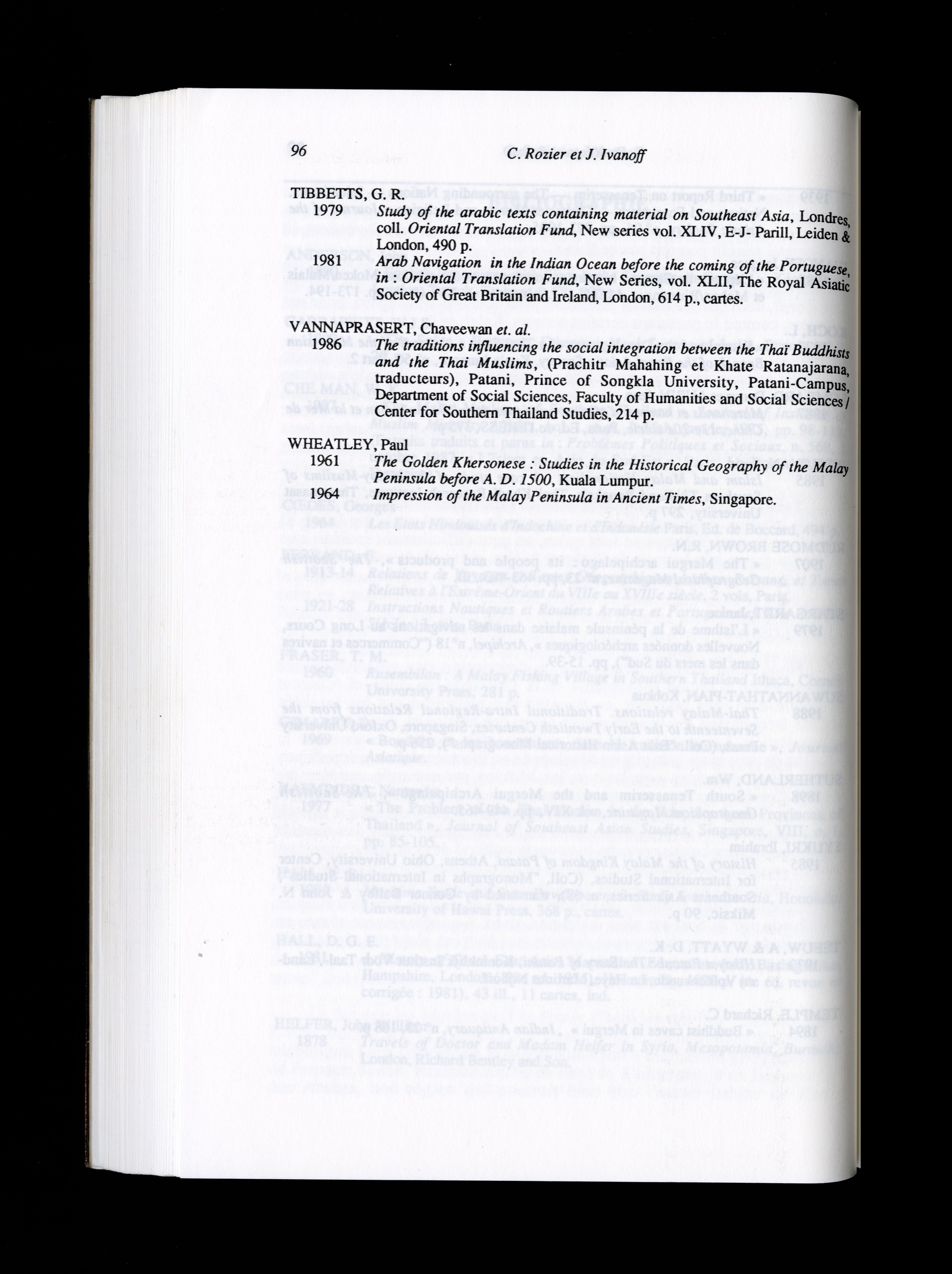 96 C. Rozier et J. Ivanoff

TIBBETTS, G. R.
1979 Study of the arabic texts containing material on Southeast Asia, Londres, coll. Oriental Translation Fund, New series vol. XLIV, E-J- Parill, Leiden & London, 490 p.
1981 Arab Navigation in the Indian Ocean before the coming of the Portuguese, in : Oriental Translation Fund, New Series, vol. XLII, The Royal Asiatic Society of Great Britain and Ireland, London, 614 p., cartes.

VANNAPRASERT, Chaveewan et. al.
1986 The traditions influencing the social integration between the Thaï Buddhists and the Thai Muslims, (Prachitr Mahahing et Khate Ratanajarana, traducteurs), Patani, Prince of Songkla University, Patani-Campus, Department of Social Sciences, Faculty of Humanities and Social Sciences / Center for Southern Thailand Studies, 214 p.

WHEATLEY, Paul
1961 The Golden Khersonese : Studies in the Historical Geography of the Malay Peninsula before A. D. 1500, Kuala Lumpur.
1964 Impression of the Malay Peninsula in Ancient Times, Singapore.